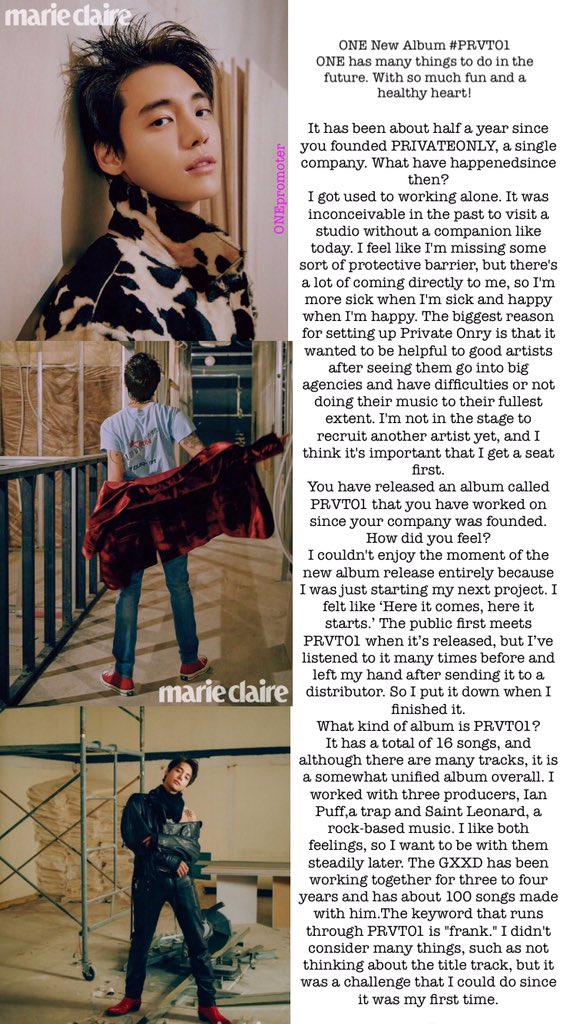 marie claire

ONEpromoter

marie claire

ONE New Album #PRVT01
ONE has many things to do in the future. With so much fun and a healthy heart!

It has been about half a year since you founded PRIVATEONLY, a single company. What have happenedsince then?
I got used to working alone. It was inconceivable in the past to visit a studio without a companion like today. I feel like I'm missing some sort of protective barrier, but there's a lot of coming directly to me, so I'm more sick when I'm sick and happy when I'm happy. The biggest reason for setting up Private Onry is that it wanted to be helpful to good artists after seeing them go into big agencies and have difficulties or not doing their music to their fullest extent. I'm not in the stage to recruit another artist yet, and I think it's important that I get a seat first.
You have released an album called PRVT01 that you have worked on since your company was founded. How did you feel?
I couldn't enjoy the moment of the new album release entirely because I was just starting my next project. I felt like 'Here it comes, here it starts.' The public first meets PRVT01 when it's released, but I've listened to it many times before and left my hand after sending it to a distributor. So I put it down when I finished it.
What kind of album is PRVT01?
It has a total of 16 songs, and although there are many tracks, it is a somewhat unified album overall. I worked with three producers, Ian Puff,a trap and Saint Leonard, a rock-based music. I like both feelings, so I want to be with them steadily later. The GXXD has been working together for three to four years and has about 100 songs made with him.The keyword that runs through PRVT01 is "frank." I didn't consider many things, such as not thinking about the title track, but it was a challenge that I could do since it was my first time.